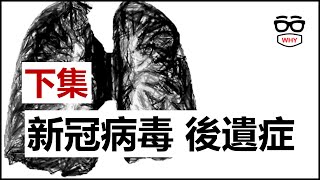 WHY

下集

新冠病毒 後遺症